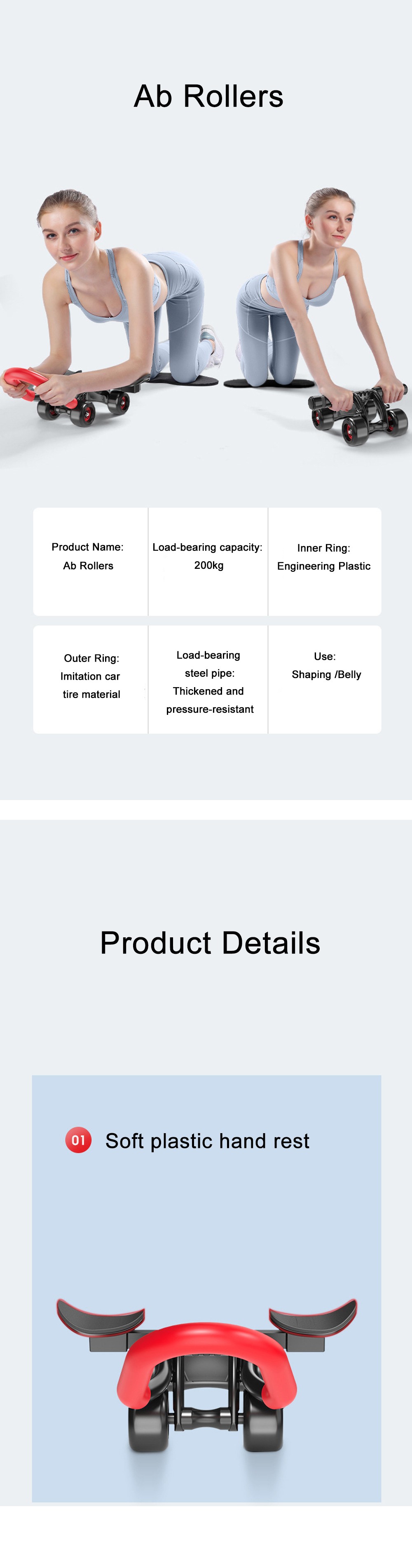 Ab Rollers

Product Name:
Ab Rollers

Load-bearing capacity:
200kg

Inner Ring:
Engineering Plastic

Outer Ring:
Imitation car
tire material

Load-bearing
steel pipe:
Thickened and
pressure-resistant

Use:
Shaping /Belly

Product Details

01 Soft plastic hand rest